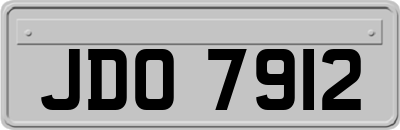 JDO 7912